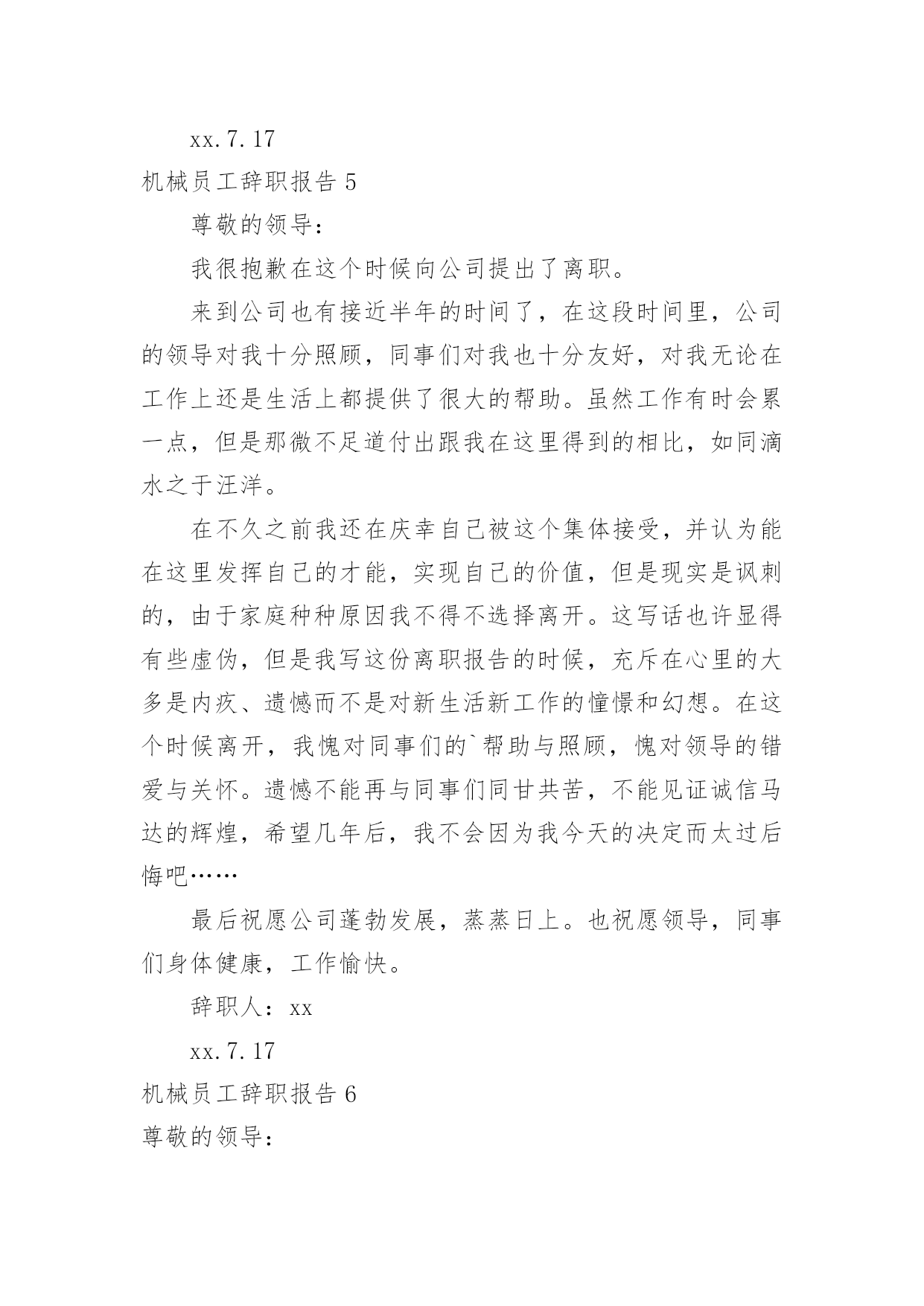 xx.7.17

机械员工辞职报告 5

尊敬的领导：

我很抱歉在这个时候向公司提出了离职。

来到公司也有接近半年的时间了，在这段时间里，公司的领导对我十分照顾，同事们对我也十分友好，对我无论在工作上还是生活上都提供了很大的帮助。虽然工作有时会累一点，但是那微不足道付出跟我在这里得到的相比，如同滴水之于汪洋。

在不久之前我还在庆幸自己被这个集体接受，并认为能在这里发挥自己的才能，实现自己的价值，但是现实是讽刺的，由于家庭种种原因我不得不选择离开。这写话也许显得有些虚伪，但是我写这份离职报告的时候，充斥在心里的大多是内疚、遗憾而不是对新生活新工作的憧憬和幻想。在这个时候离开，我愧对同事们的`帮助与照顾，愧对领导的错爱与关怀。遗憾不能再与同事们同甘共苦，不能见证诚信马达的辉煌，希望几年后，我不会因为我今天的决定而太过后悔吧……

最后祝愿公司蓬勃发展，蒸蒸日上。也祝愿领导，同事们身体健康，工作愉快。

辞职人：xx

xx.7.17

机械员工辞职报告 6

尊敬的领导：